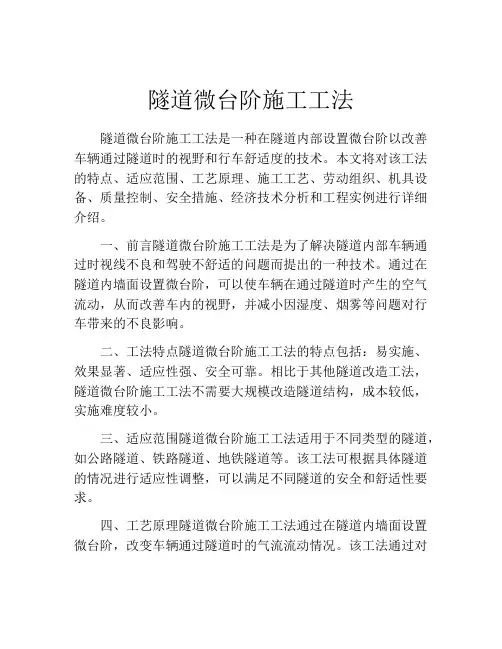 隧道微台阶施工工法

隧道微台阶施工工法是一种在隧道内部设置微台阶以改善车辆通过隧道时的视野和行车舒适度的技术。本文将对该工法的特点、适应范围、工艺原理、施工工艺、劳动组织、机具设备、质量控制、安全措施、经济技术分析和工程实例进行详细介绍。

一、前言隧道微台阶施工工法是为了解决隧道内部车辆通过时视线不良和驾驶不舒适的问题而提出的一种技术。通过在隧道内墙面设置微台阶，可以使车辆在通过隧道时产生的空气流动，从而改善车内的视野，并减小因湿度、烟雾等问题对行车带来的不良影响。

二、工法特点隧道微台阶施工工法的特点包括：易实施、效果显著、适应性强、安全可靠。相比于其他隧道改造工法，隧道微台阶施工工法不需要大规模改造隧道结构，成本较低，实施难度较小。

三、适应范围隧道微台阶施工工法适用于不同类型的隧道，如公路隧道、铁路隧道、地铁隧道等。该工法可根据具体隧道的情况进行适应性调整，可以满足不同隧道的安全和舒适性要求。

四、工艺原理隧道微台阶施工工法通过在隧道内墙面设置微台阶，改变车辆通过隧道时的气流流动情况。该工法通过对